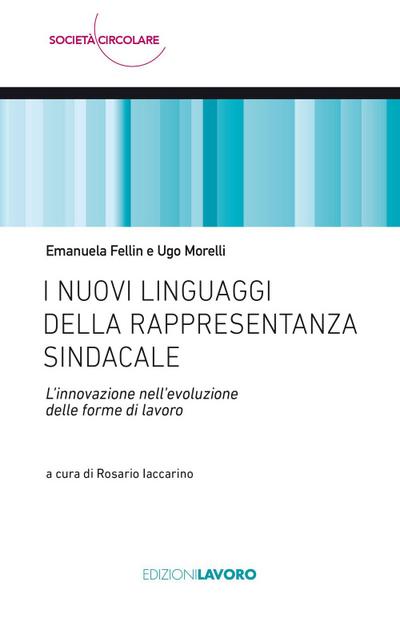 SOCIETÀ CIRCOLARE

Emanuela Fellin e Ugo Morelli

I NUOVI LINGUAGGI DELLA RAPPRESENTANZA SINDACALE

L'innovazione nell'evoluzione delle forme di lavoro

a cura di Rosario Iaccarino

EDIZIONILAVORO